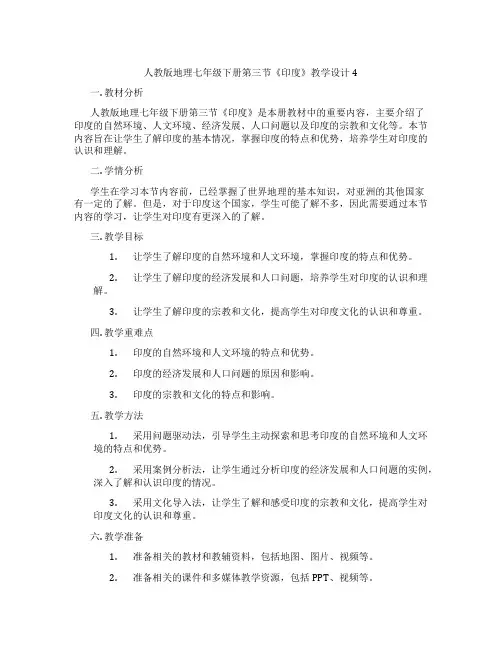 人教版地理七年级下册第三节《印度》教学设计 4

一. 教材分析

人教版地理七年级下册第三节《印度》是本册教材中的重要内容，主要介绍了印度的自然环境、人文环境、经济发展、人口问题以及印度的宗教和文化等。本节内容旨在让学生了解印度的基本情况，掌握印度的特点和优势，培养学生对印度的认识和理解。

二. 学情分析

学生在学习本节内容前，已经掌握了世界地理的基本知识，对亚洲的其他国家有一定的了解。但是，对于印度这个国家，学生可能了解不多，因此需要通过本节内容的学习，让学生对印度有更深入的了解。

三. 教学目标

1. 让学生了解印度的自然环境和人文环境，掌握印度的特点和优势。

2. 让学生了解印度的经济发展和人口问题，培养学生对印度的认识和理解。

3. 让学生了解印度的宗教和文化，提高学生对印度文化的认识和尊重。

四. 教学重难点

1. 印度的自然环境和人文环境的特点和优势。

2. 印度的经济发展和人口问题的原因和影响。

3. 印度的宗教和文化的特点和影响。

五. 教学方法

1. 采用问题驱动法，引导学生主动探索和思考印度的自然环境和人文环境的特点和优势。

2. 采用案例分析法，让学生通过分析印度的经济发展和人口问题的实例，深入了解和认识印度的情况。

3. 采用文化导入法，让学生了解和感受印度的宗教和文化，提高学生对印度文化的认识和尊重。

六. 教学准备

1. 准备相关的教材和教辅资料，包括地图、图片、视频等。

2. 准备相关的课件和多媒体教学资源，包括 PPT、视频等。